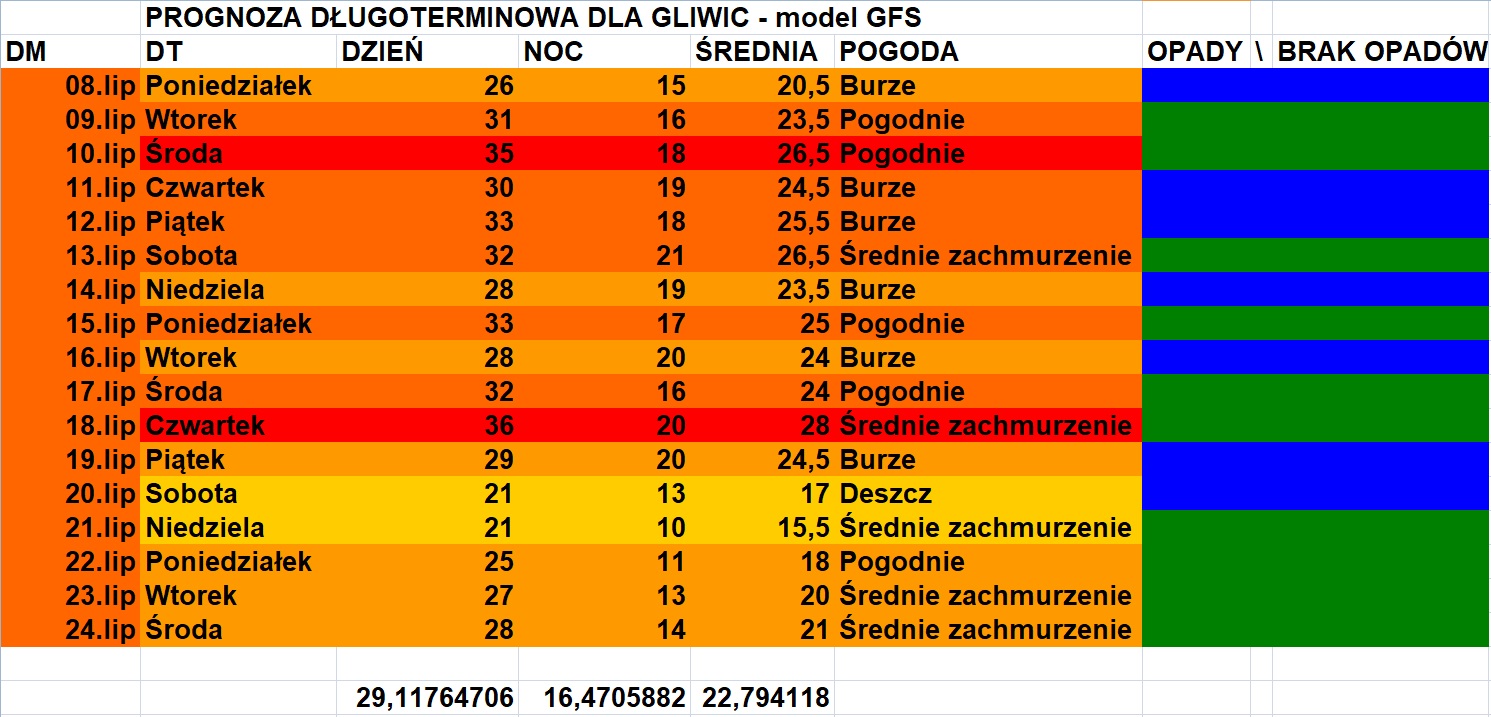 PROGNOZA DŁUGOTERMINOWA DLA GLIWIC - model GFS

| DM | DT | DZIEŃ | NOC | ŚREDNIA | POGODA | OPADY \ BRAK OPADÓW |
|---|---|---|---|---|---|---|
| 08.lip | Poniedziałek | 26 | 15 | 20,5 | Burze | |
| 09.lip | Wtorek | 31 | 16 | 23,5 | Pogodnie | |
| 10.lip | Środa | 35 | 18 | 26,5 | Pogodnie | |
| 11.lip | Czwartek | 30 | 19 | 24,5 | Burze | |
| 12.lip | Piątek | 33 | 18 | 25,5 | Burze | |
| 13.lip | Sobota | 32 | 21 | 26,5 | Średnie zachmurzenie | |
| 14.lip | Niedziela | 28 | 19 | 23,5 | Burze | |
| 15.lip | Poniedziałek | 33 | 17 | 25 | Pogodnie | |
| 16.lip | Wtorek | 28 | 20 | 24 | Burze | |
| 17.lip | Środa | 32 | 16 | 24 | Pogodnie | |
| 18.lip | Czwartek | 36 | 20 | 28 | Średnie zachmurzenie | |
| 19.lip | Piątek | 29 | 20 | 24,5 | Burze | |
| 20.lip | Sobota | 21 | 13 | 17 | Deszcz | |
| 21.lip | Niedziela | 21 | 10 | 15,5 | Średnie zachmurzenie | |
| 22.lip | Poniedziałek | 25 | 11 | 18 | Pogodnie | |
| 23.lip | Wtorek | 27 | 13 | 20 | Średnie zachmurzenie | |
| 24.lip | Środa | 28 | 14 | 21 | Średnie zachmurzenie | |
| | | | | | | |
| | | 29,11764706 | 16,4705882 | 22,794118 | | |